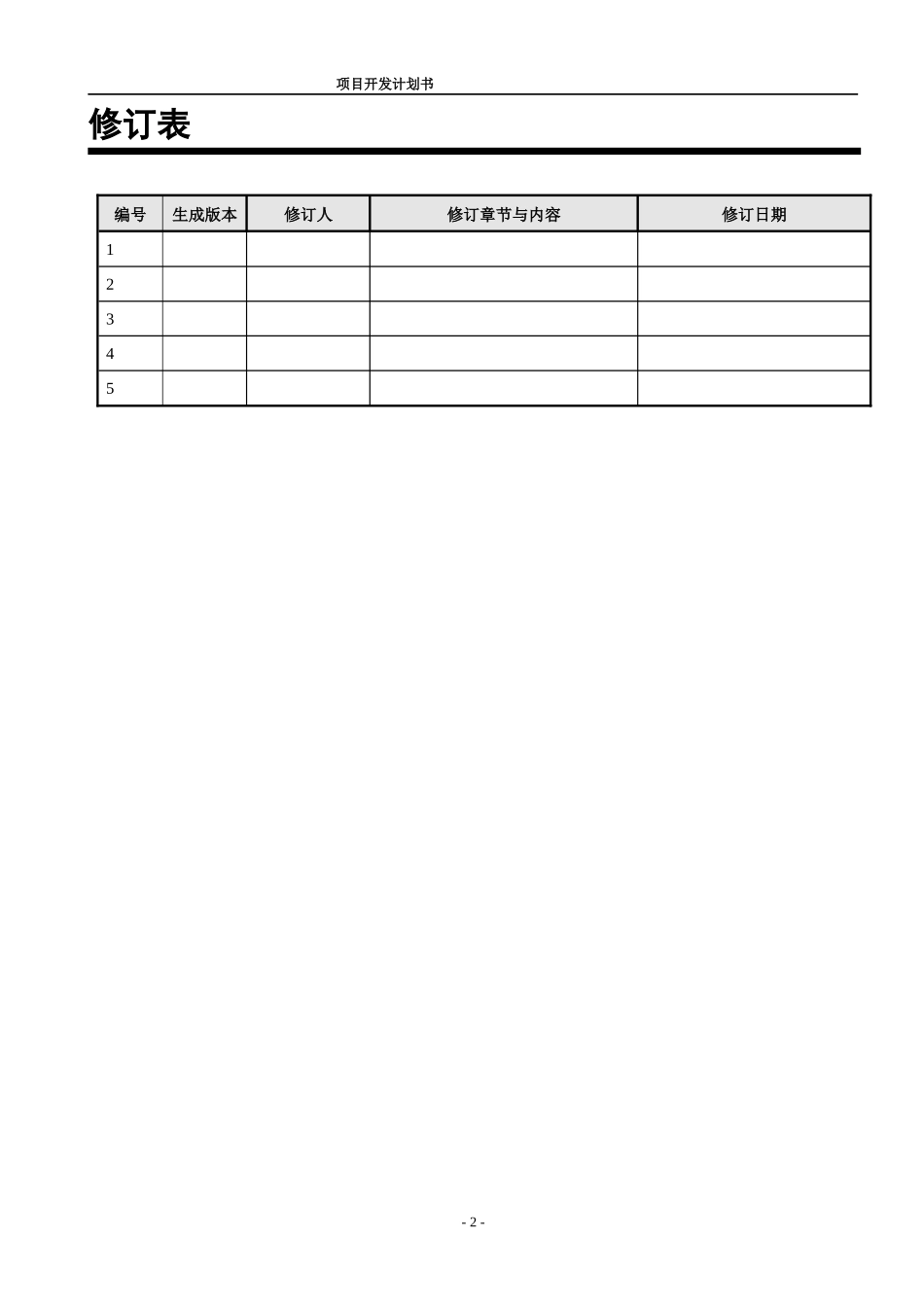 项目开发计划书

修订表

| 编号 | 生成版本 | 修订人 | 修订章节与内容 | 修订日期 |
|---|---|---|---|---|
| 1 | | | | |
| 2 | | | | |
| 3 | | | | |
| 4 | | | | |
| 5 | | | | |

- 2 -